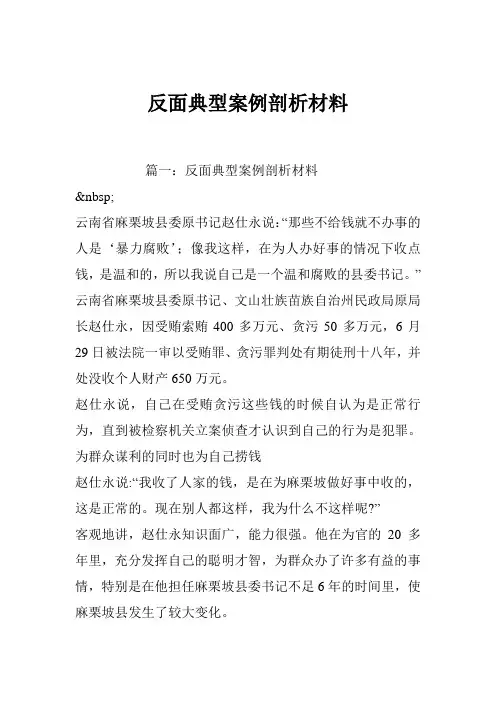 反面典型案例剖析材料

篇一：反面典型案例剖析材料

&nbsp;

云南省麻栗坡县委原书记赵仕永说：“那些不给钱就不办事的人是‘暴力腐败’；像我这样，在为人办好事的情况下收点钱，是温和的，所以我说自己是一个温和腐败的县委书记。”

云南省麻栗坡县委原书记、文山壮族苗族自治州民政局原局长赵仕永，因受贿索贿 400 多万元、贪污 50 多万元，6 月 29 日被法院一审以受贿罪、贪污罪判处有期徒刑十八年，并处没收个人财产 650 万元。

赵仕永说，自己在受贿贪污这些钱的时候自认为是正常行为，直到被检察机关立案侦查才认识到自己的行为是犯罪。

为群众谋利的同时也为自己捞钱

赵仕永说：“我收了人家的钱，是在为麻栗坡做好事中收的，这是正常的。现在别人都这样，我为什么不这样呢?”

客观地讲，赵仕永知识面广，能力很强。他在为官的 20 多年里，充分发挥自己的聪明才智，为群众办了许多有益的事情，特别是在他担任麻栗坡县委书记不足 6 年的时间里，使麻栗坡县发生了较大变化。